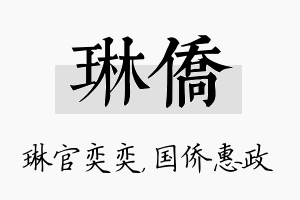 琳僑

琳官奕奕，国侨惠政